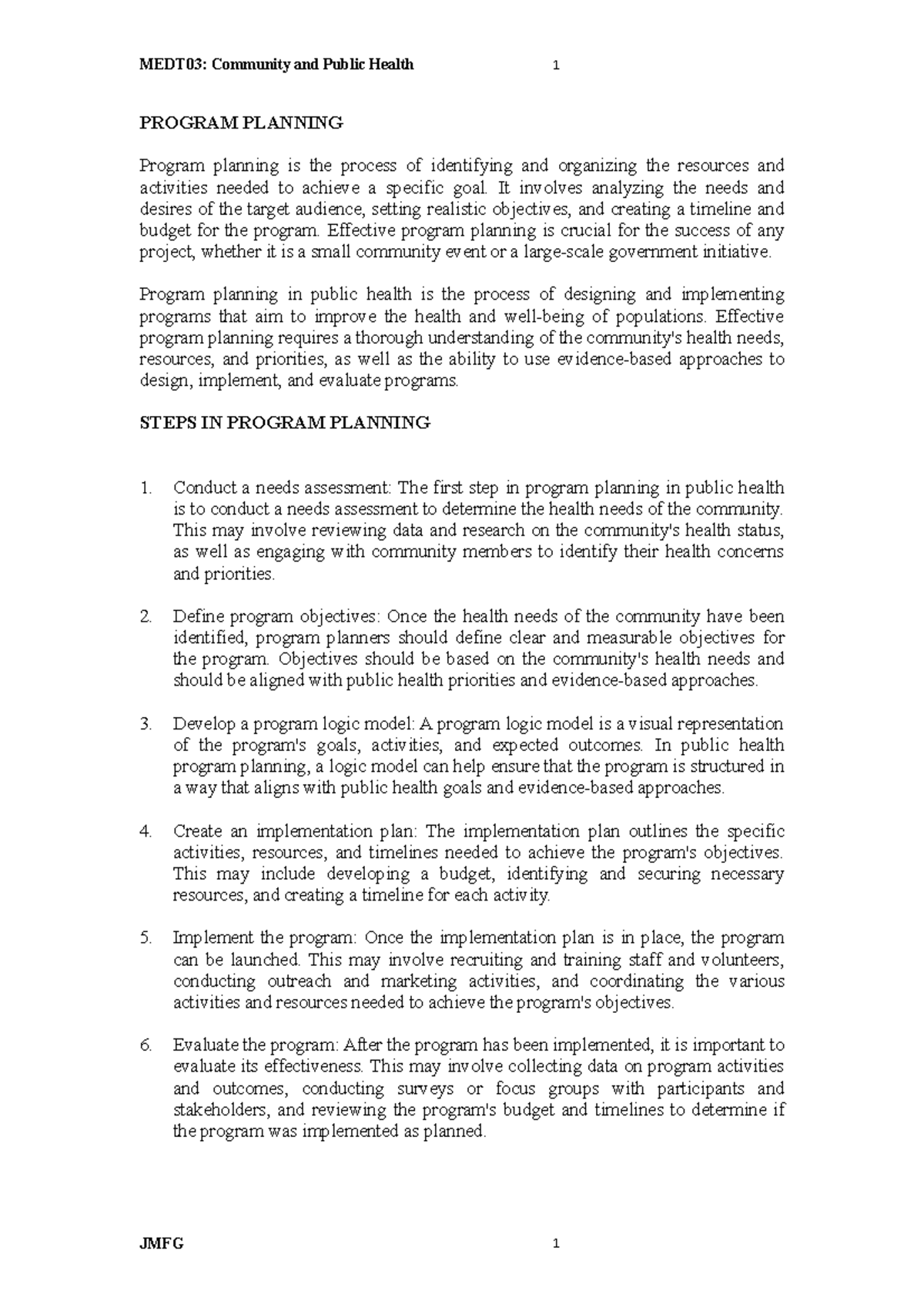 MEDT03: Community and Public Health 1

PROGRAM PLANNING

Program planning is the process of identifying and organizing the resources and activities needed to achieve a specific goal. It involves analyzing the needs and desires of the target audience, setting realistic objectives, and creating a timeline and budget for the program. Effective program planning is crucial for the success of any project, whether it is a small community event or a large-scale government initiative.

Program planning in public health is the process of designing and implementing programs that aim to improve the health and well-being of populations. Effective program planning requires a thorough understanding of the community's health needs, resources, and priorities, as well as the ability to use evidence-based approaches to design, implement, and evaluate programs.

STEPS IN PROGRAM PLANNING

1. Conduct a needs assessment: The first step in program planning in public health is to conduct a needs assessment to determine the health needs of the community. This may involve reviewing data and research on the community's health status, as well as engaging with community members to identify their health concerns and priorities.

2. Define program objectives: Once the health needs of the community have been identified, program planners should define clear and measurable objectives for the program. Objectives should be based on the community's health needs and should be aligned with public health priorities and evidence-based approaches.

3. Develop a program logic model: A program logic model is a visual representation of the program's goals, activities, and expected outcomes. In public health program planning, a logic model can help ensure that the program is structured in a way that aligns with public health goals and evidence-based approaches.

4. Create an implementation plan: The implementation plan outlines the specific activities, resources, and timelines needed to achieve the program's objectives. This may include developing a budget, identifying and securing necessary resources, and creating a timeline for each activity.

5. Implement the program: Once the implementation plan is in place, the program can be launched. This may involve recruiting and training staff and volunteers, conducting outreach and marketing activities, and coordinating the various activities and resources needed to achieve the program's objectives.

6. Evaluate the program: After the program has been implemented, it is important to evaluate its effectiveness. This may involve collecting data on program activities and outcomes, conducting surveys or focus groups with participants and stakeholders, and reviewing the program's budget and timelines to determine if the program was implemented as planned.

JMFG 1